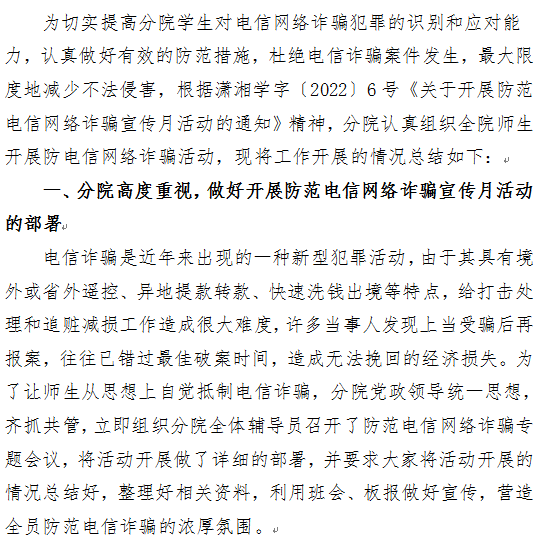 为切实提高分院学生对电信网络诈骗犯罪的识别和应对能力，认真做好有效的防范措施，杜绝电信诈骗案件发生，最大限度地减少不法侵害，根据潇湘学字〔2022〕6号《关于开展防范电信网络诈骗宣传月活动的通知》精神，分院认真组织全院师生开展防电信网络诈骗活动，现将工作开展的情况总结如下：

一、分院高度重视，做好开展防范电信网络诈骗宣传月活动的部署

电信诈骗是近年来出现的一种新型犯罪活动，由于其具有境外或省外遥控、异地提款转款、快速洗钱出境等特点，给打击处理和追赃减损工作造成很大难度，许多当事人发现上当受骗后再报案，往往已错过最佳破案时间，造成无法挽回的经济损失。为了让师生从思想上自觉抵制电信诈骗，分院党政领导统一思想，齐抓共管，立即组织分院全体辅导员召开了防范电信网络诈骗专题会议，将活动开展做了详细的部署，并要求大家将活动开展的情况总结好，整理好相关资料，利用班会、板报做好宣传，营造全员防范电信诈骗的浓厚氛围。